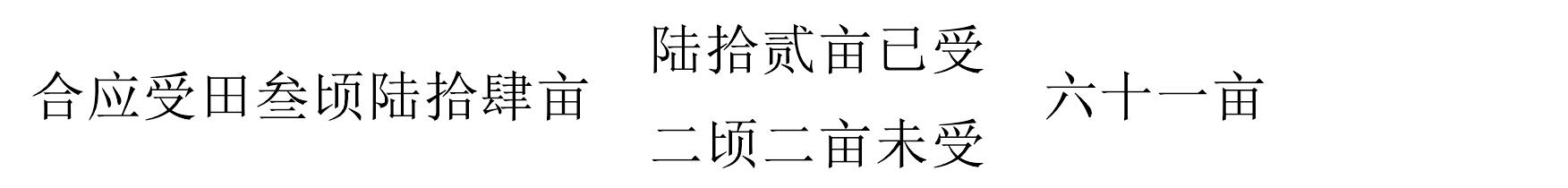 合应受田叁顷陆拾肆亩

陆拾贰亩已受

二顷二亩未受

六十一亩